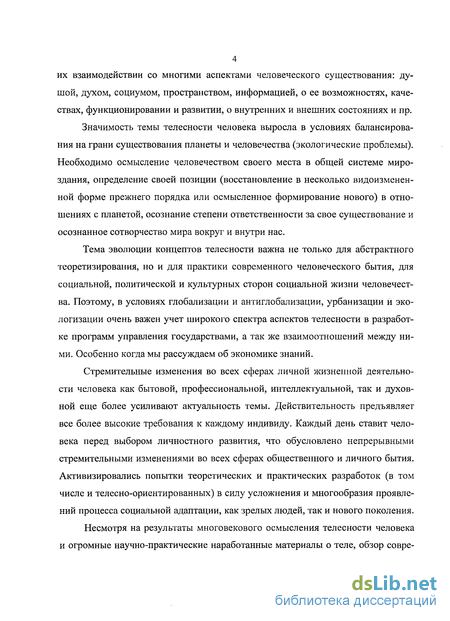 4

их взаимодействии со многими аспектами человеческого существования: душой, духом, социумом, пространством, информацией, о ее возможностях, качествах, функционировании и развитии, о внутренних и внешних состояниях и пр.

Значимость темы телесности человека выросла в условиях балансирования на грани существования планеты и человечества (экологические проблемы). Необходимо осмысление человечеством своего места в общей системе мироздания, определение своей позиции (восстановление в несколько видоизмененной форме прежнего порядка или осмысленное формирование нового) в отношениях с планетой, осознание степени ответственности за свое существование и осознанное сотворчество мира вокруг и внутри нас.

Тема эволюции концептов телесности важна не только для абстрактного теоретизирования, но и для практики современного человеческого бытия, для социальной, политической и культурных сторон социальной жизни человечества. Поэтому, в условиях глобализации и антиглобализации, урбанизации и экологизации очень важен учет широкого спектра аспектов телесности в разработке программ управления государствами, а так же взаимоотношений между ними. Особенно когда мы рассуждаем об экономике знаний.

Стремительные изменения во всех сферах личной жизненной деятельности человека как бытовой, профессиональной, интеллектуальной, так и духовной еще более усиливают актуальность темы. Действительность предъявляет все более высокие требования к каждому индивиду. Каждый день ставит человека перед выбором личностного развития, что обусловлено непрерывными стремительными изменениями во всех сферах общественного и личного бытия. Активизировались попытки теоретических и практических разработок (в том числе и телесно-ориентированных) в силу усложнения и многообразия проявлений процесса социальной адаптации, как зрелых людей, так и нового поколения.

Несмотря на результаты многовекового осмысления телесности человека и огромные научно-практические наработанные материалы о теле, обзор совре-

dsLib.net
библиотека диссертаций